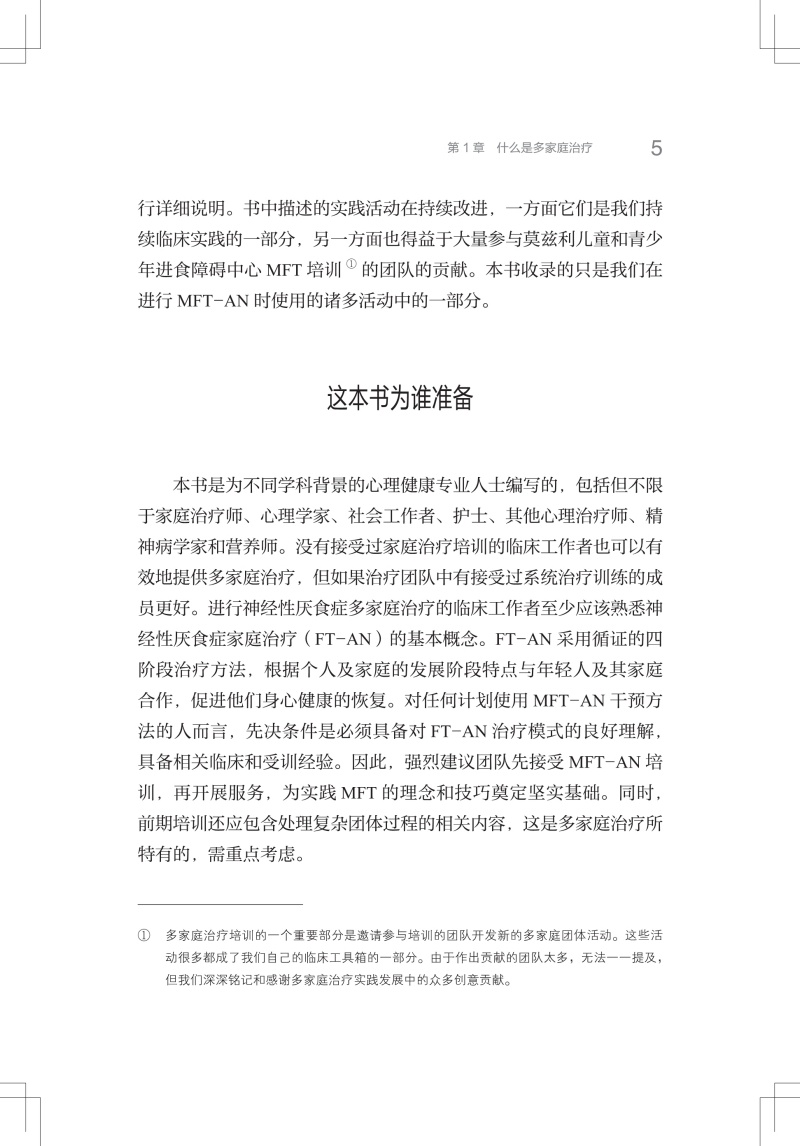 第 1 章　什么是多家庭治疗　5

行详细说明。书中描述的实践活动在持续改进，一方面它们是我们持续临床实践的一部分，另一方面也得益于大量参与莫兹利儿童和青少年进食障碍中心 MFT 培训 ① 的团队的贡献。本书收录的只是我们在进行 MFT-AN 时使用的诸多活动中的一部分。

这本书为谁准备

本书是为不同学科背景的心理健康专业人士编写的，包括但不限于家庭治疗师、心理学家、社会工作者、护士、其他心理治疗师、精神病学家和营养师。没有接受过家庭治疗培训的临床工作者也可以有效地提供多家庭治疗，但如果治疗团队中有接受过系统治疗训练的成员更好。进行神经性厌食症多家庭治疗的临床工作者至少应该熟悉神经性厌食症家庭治疗（FT-AN）的基本概念。FT-AN 采用循证的四阶段治疗方法，根据个人及家庭的发展阶段特点与年轻人及其家庭合作，促进他们身心健康的恢复。对任何计划使用 MFT-AN 干预方法的人而言，先决条件是必须具备对 FT-AN 治疗模式的良好理解，具备相关临床和受训经验。因此，强烈建议团队先接受 MFT-AN 培训，再开展服务，为实践 MFT 的理念和技巧奠定坚实基础。同时，前期培训还应包含处理复杂团体过程的相关内容，这是多家庭治疗所特有的，需重点考虑。

① 多家庭治疗培训的一个重要部分是邀请参与培训的团队开发新的多家庭团体活动。这些活动很多都成了我们自己的临床工具箱的一部分。由于作出贡献的团队太多，无法一一提及，但我们深深铭记和感谢多家庭治疗实践发展中的众多创意贡献。